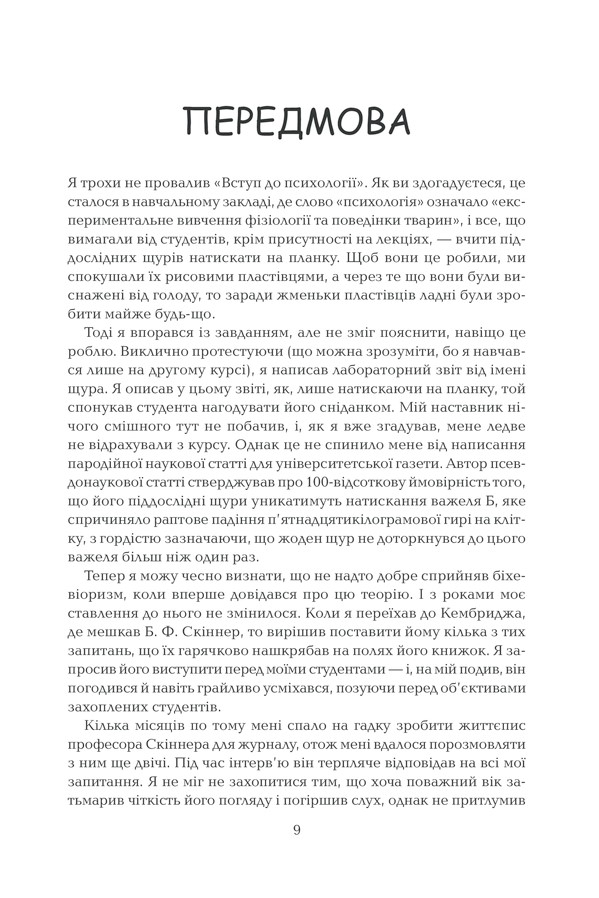 ПЕРЕДМОВА

Я трохи не провалив «Вступ до психології». Як ви здогадуєтеся, це сталося в навчальному закладі, де слово «психологія» означало «експериментальне вивчення фізіології та поведінки тварин», і все, що вимагали від студентів, крім присутності на лекціях, — вчити піддослідних щурів натискати на планку. Щоб вони це робили, ми спокушали їх рисовими пластівцями, а через те що вони були виснажені від голоду, то заради жменьки пластівців ладні були зробити майже будь-що.

Тоді я впорався із завданням, але не зміг пояснити, навіщо це роблю. Виклично протестуючи (що можна зрозуміти, бо я навчався лише на другому курсі), я написав лабораторний звіт від імені щура. Я описав у цьому звіті, як, лише натискаючи на планку, той спонукав студента нагодувати його сніданком. Мій наставник нічого смішного тут не побачив, і, як я вже згадував, мене ледве не відрахували з курсу. Однак це не спинило мене від написання пародійної наукової статті для університетської газети. Автор псевдонаукової статті стверджував про 100-відсоткову ймовірність того, що його піддослідні щури уникатимуть натискання важеля Б, яке спричиняло раптове падіння п'ятнадцятикілограмової гирі на клітку, з гордістю зазначаючи, що жоден щур не доторкнувся до цього важеля більш ніж один раз.

Тепер я можу чесно визнати, що не надто добре сприйняв біхевіоризм, коли вперше довідався про цю теорію. І з роками моє ставлення до нього не змінилося. Коли я переїхав до Кембриджа, де мешкав Б. Ф. Скіннер, то вирішив поставити йому кілька з тих запитань, що їх гарячково нашкрябав на полях його книжок. Я запросив його виступити перед моїми студентами — і, на мій подив, він погодився й навіть грайливо усміхався, позуючи перед об'єктивами захоплених студентів.

Кілька місяців по тому мені спало на гадку зробити життєпис професора Скіннера для журналу, отож мені вдалося порозмовляти з ним ще двічі. Під час інтерв'ю він терпляче відповідав на всі мої запитання. Я не міг не захопитися тим, що хоча поважний вік затьмарив чіткість його погляду і погіршив слух, однак не притлумив

9